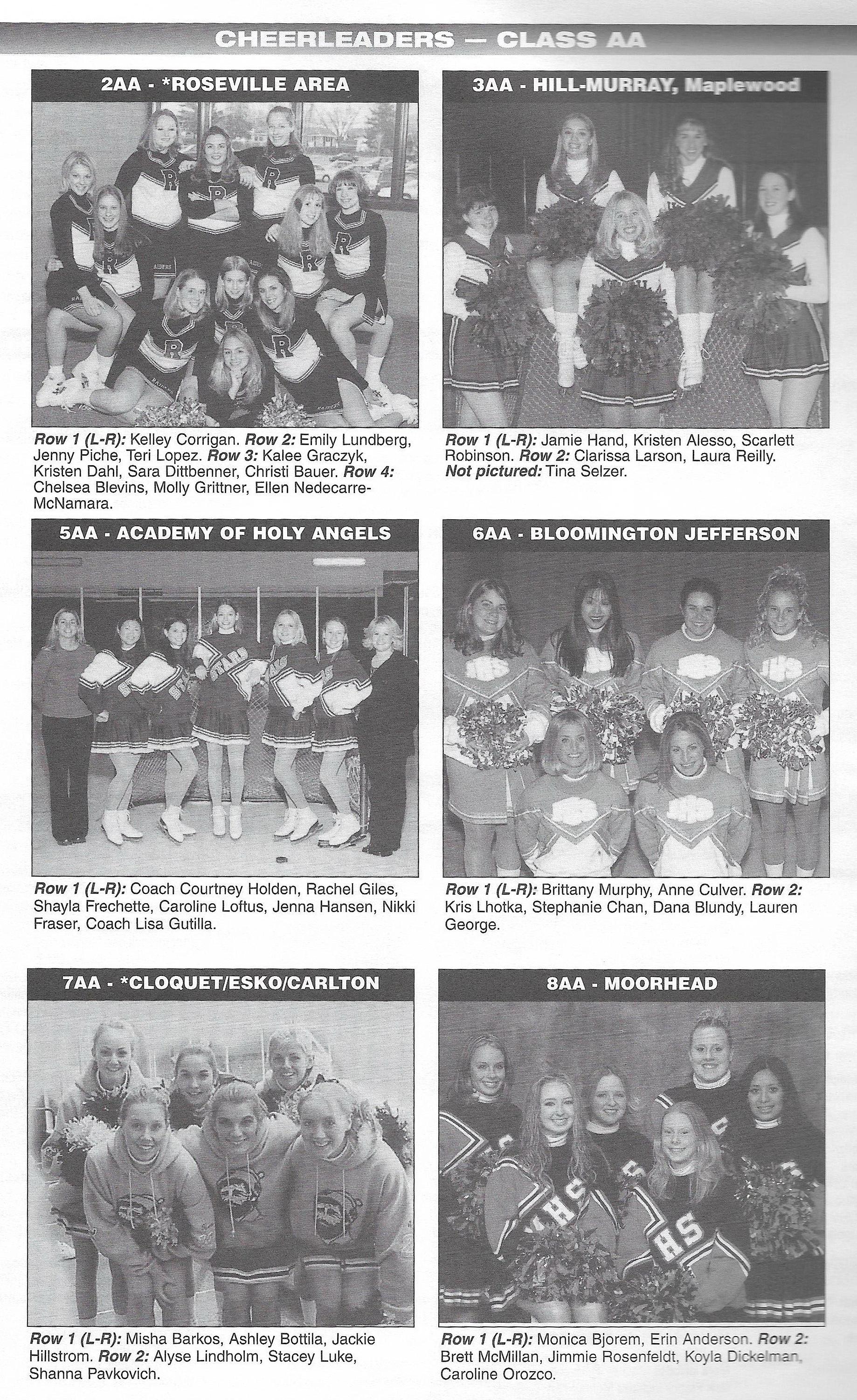 CHEERLEADERS — CLASS AA

2AA - *ROSEVILLE AREA

Row 1 (L-R): Kelley Corrigan. Row 2: Emily Lundberg, Jenny Piche, Teri Lopez. Row 3: Kalee Graczyk, Kristen Dahl, Sara Dittbenner, Christi Bauer. Row 4: Chelsea Blevins, Molly Grittner, Ellen Nedecarre-McNamara.

3AA - HILL-MURRAY, Maplewood

Row 1 (L-R): Jamie Hand, Kristen Alesso, Scarlett Robinson. Row 2: Clarissa Larson, Laura Reilly. Not pictured: Tina Selzer.

5AA - ACADEMY OF HOLY ANGELS

Row 1 (L-R): Coach Courtney Holden, Rachel Giles, Shayla Frechette, Caroline Loftus, Jenna Hansen, Nikki Fraser, Coach Lisa Gutilla.

6AA - BLOOMINGTON JEFFERSON

Row 1 (L-R): Brittany Murphy, Anne Culver. Row 2: Kris Lhotka, Stephanie Chan, Dana Blundy, Lauren George.

7AA - *CLOQUET/ESKO/CARLTON

Row 1 (L-R): Misha Barkos, Ashley Bottila, Jackie Hillstrom. Row 2: Alyse Lindholm, Stacey Luke, Shanna Pavkovich.

8AA - MOORHEAD

Row 1 (L-R): Monica Bjorem, Erin Anderson. Row 2: Brett McMillan, Jimmie Rosenfeldt, Koyla Dickelman, Caroline Orozco.